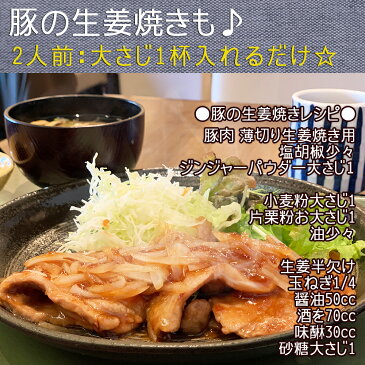 豚の生姜焼きも♪
2人前：大さじ1杯入れるだけ☆

●豚の生姜焼きレシピ●
豚肉 薄切り生姜焼き用
塩胡椒少々
ジンジャーパウダー大さじ1

小麦粉大さじ1
片栗粉お大さじ1
油少々

生姜半欠け
玉ねぎ1/4
醤油50cc
酒を70cc
味醂30cc
砂糖大さじ1